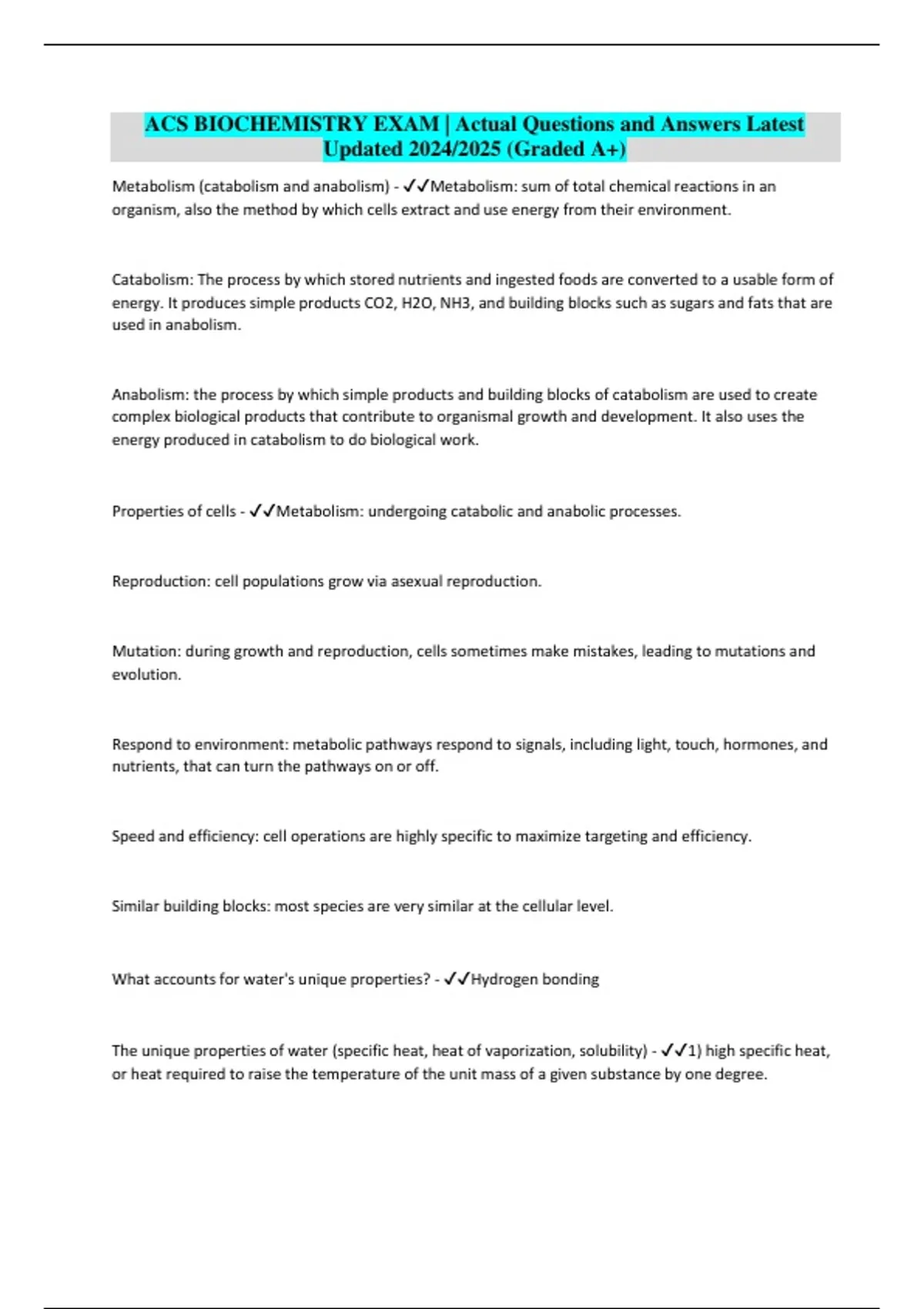 ACS BIOCHEMISTRY EXAM | Actual Questions and Answers Latest Updated 2024/2025 (Graded A+)

Metabolism (catabolism and anabolism) - ✓✓Metabolism: sum of total chemical reactions in an organism, also the method by which cells extract and use energy from their environment.

Catabolism: The process by which stored nutrients and ingested foods are converted to a usable form of energy. It produces simple products CO2, H2O, NH3, and building blocks such as sugars and fats that are used in anabolism.

Anabolism: the process by which simple products and building blocks of catabolism are used to create complex biological products that contribute to organismal growth and development. It also uses the energy produced in catabolism to do biological work.

Properties of cells - ✓✓Metabolism: undergoing catabolic and anabolic processes.

Reproduction: cell populations grow via asexual reproduction.

Mutation: during growth and reproduction, cells sometimes make mistakes, leading to mutations and evolution.

Respond to environment: metabolic pathways respond to signals, including light, touch, hormones, and nutrients, that can turn the pathways on or off.

Speed and efficiency: cell operations are highly specific to maximize targeting and efficiency.

Similar building blocks: most species are very similar at the cellular level.

What accounts for water's unique properties? - ✓✓Hydrogen bonding

The unique properties of water (specific heat, heat of vaporization, solubility) - ✓✓1) high specific heat, or heat required to raise the temperature of the unit mass of a given substance by one degree.